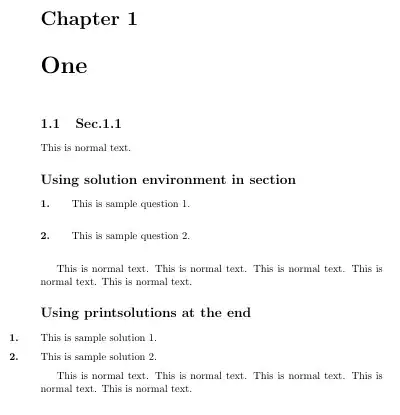 Chapter 1

One

1.1 Sec.1.1

This is normal text.

Using solution environment in section

1. This is sample question 1.

2. This is sample question 2.

This is normal text. This is normal text. This is normal text. This is normal text. This is normal text.

Using printsolutions at the end

1. This is sample solution 1.

2. This is sample solution 2.

This is normal text. This is normal text. This is normal text. This is normal text. This is normal text.